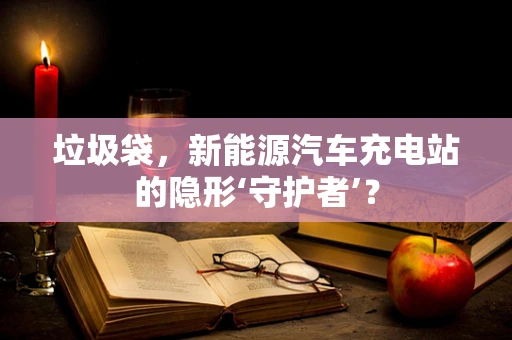 垃圾袋，新能源汽车充电站的隐形‘守护者’？